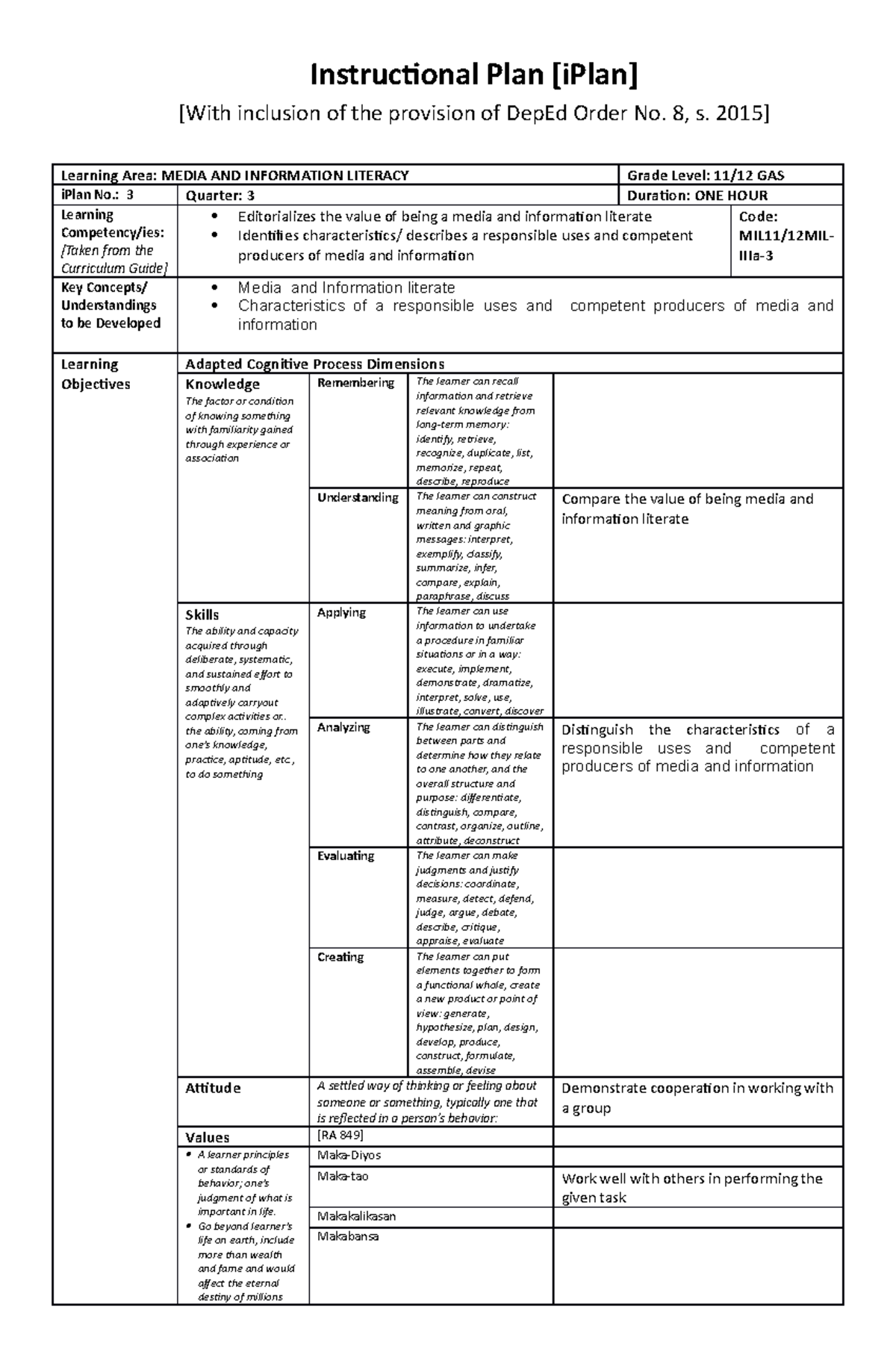 Instructional Plan [iPlan]

[With inclusion of the provision of DepEd Order No. 8, s. 2015]

Learning Area: MEDIA AND INFORMATION LITERACY

Grade Level: 11/12 GAS

iPlan No.: 3

Quarter: 3

Duration: ONE HOUR

Learning Competency/ies:
[Taken from the Curriculum Guide]

• Editorializes the value of being a media and information literate
• Identifies characteristics/ describes a responsible uses and competent producers of media and information

Code:
MIL11/12MIL-IIIa-3

Key Concepts/ Understandings to be Developed

• Media and Information literate
• Characteristics of a responsible uses and competent producers of media and information

Learning Objectives

Adapted Cognitive Process Dimensions

Knowledge
The factor or condition of knowing something with familiarity gained through experience or association

Remembering
The learner can recall information and retrieve relevant knowledge from long-term memory: identify, retrieve, recognize, duplicate, list, memorize, repeat, describe, reproduce

Understanding
The learner can construct meaning from oral, written and graphic messages: interpret, exemplify, classify, summarize, infer, compare, explain, paraphrase, discuss

Compare the value of being media and information literate

Skills
The ability and capacity acquired through deliberate, systematic, and sustained effort to smoothly and adaptively carryout complex activities or.. the ability, coming from one's knowledge, practice, aptitude, etc., to do something

Applying
The learner can use information to undertake a procedure in familiar situations or in a way: execute, implement, demonstrate, dramatize, interpret, solve, use, illustrate, convert, discover

Analyzing
The learner can distinguish between parts and determine how they relate to one another, and the overall structure and purpose: differentiate, distinguish, compare, contrast, organize, outline, attribute, deconstruct

Distinguish the characteristics of a responsible uses and competent producers of media and information

Evaluating
The learner can make judgments and justify decisions: coordinate, measure, detect, defend, judge, argue, debate, describe, critique, appraise, evaluate

Creating
The learner can put elements together to form a functional whole, create a new product or point of view: generate, hypothesize, plan, design, develop, produce, construct, formulate, assemble, devise

Attitude
A settled way of thinking or feeling about someone or something, typically one that is reflected in a person's behavior:

Demonstrate cooperation in working with a group

Values
• A learner principles or standards of behavior; one's judgment of what is important in life.
• Go beyond learner's life on earth, include more than wealth and fame and would affect the eternal destiny of millions

[RA 849]
Maka-Diyos
Maka-tao
Work well with others in performing the given task
Makakalikasan
Makabansa